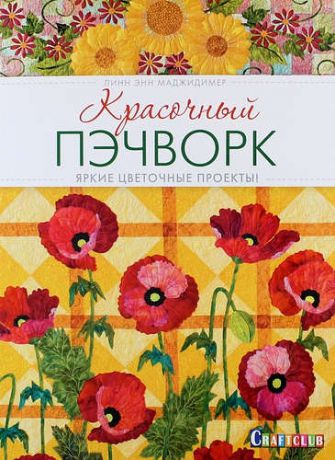 ЛИНН ЭНН МАДЖИДИМЕР

Красочный
ПЭЧВОРК

ЯРКИЕ ЦВЕТОЧНЫЕ ПРОЕКТЫ!

CRAFTCLUB